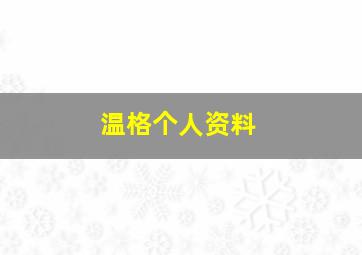 温格个人资料